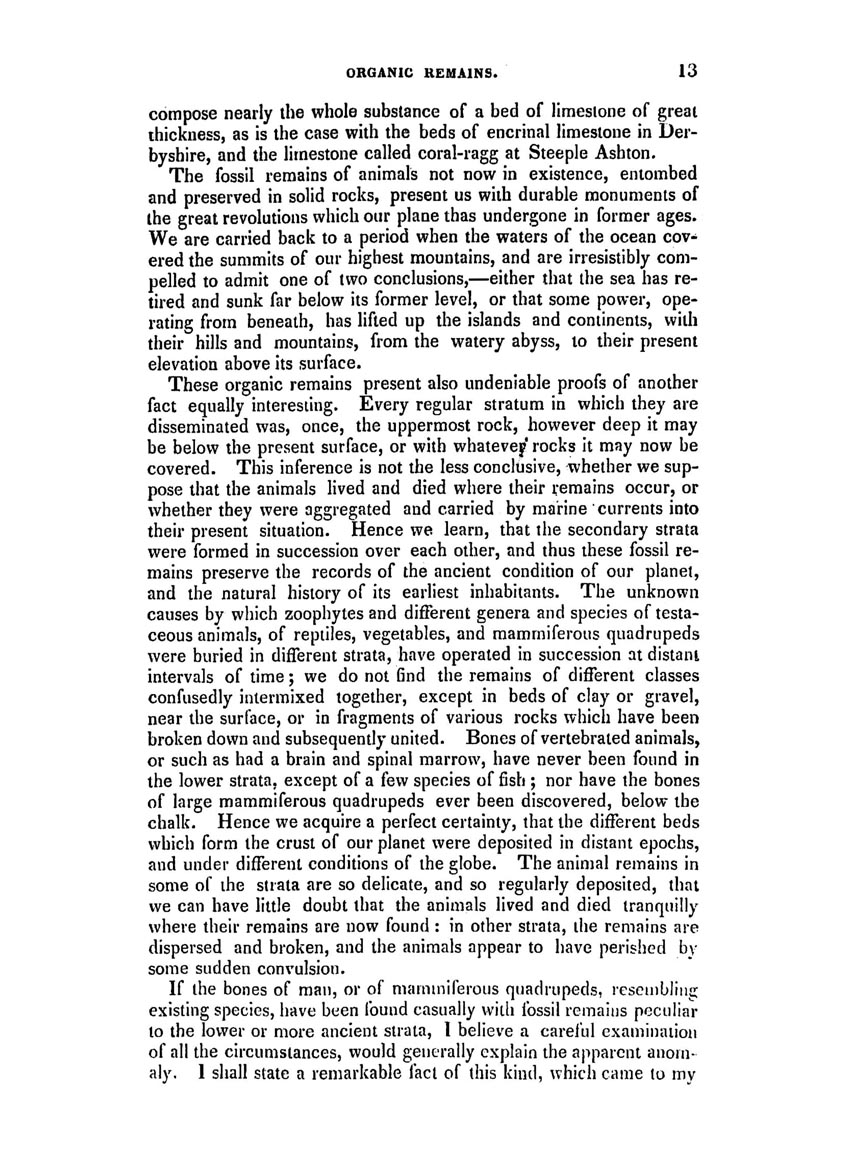 ORGANIC REMAINS. 13

compose nearly the whole substance of a bed of limestone of great thickness, as is the case with the beds of encrinal limestone in Derbyshire, and the limestone called coral-ragg at Steeple Ashton.

The fossil remains of animals not now in existence, entombed and preserved in solid rocks, present us with durable monuments of the great revolutions which our plane thas undergone in former ages. We are carried back to a period when the waters of the ocean covered the summits of our highest mountains, and are irresistibly compelled to admit one of two conclusions,—either that the sea has retired and sunk far below its former level, or that some power, operating from beneath, has lifted up the islands and continents, with their hills and mountains, from the watery abyss, to their present elevation above its surface.

These organic remains present also undeniable proofs of another fact equally interesting. Every regular stratum in which they are disseminated was, once, the uppermost rock, however deep it may be below the present surface, or with whatever rocks it may now be covered. This inference is not the less conclusive, whether we suppose that the animals lived and died where their remains occur, or whether they were aggregated and carried by marine currents into their present situation. Hence we learn, that the secondary strata were formed in succession over each other, and thus these fossil remains preserve the records of the ancient condition of our planet, and the natural history of its earliest inhabitants. The unknown causes by which zoophytes and different genera and species of testaceous animals, of reptiles, vegetables, and mammiferous quadrupeds were buried in different strata, have operated in succession at distant intervals of time; we do not find the remains of different classes confusedly intermixed together, except in beds of clay or gravel, near the surface, or in fragments of various rocks which have been broken down and subsequently united. Bones of vertebrated animals, or such as had a brain and spinal marrow, have never been found in the lower strata, except of a few species of fish; nor have the bones of large mammiferous quadrupeds ever been discovered, below the chalk. Hence we acquire a perfect certainty, that the different beds which form the crust of our planet were deposited in distant epochs, and under different conditions of the globe. The animal remains in some of the strata are so delicate, and so regularly deposited, that we can have little doubt that the animals lived and died tranquilly where their remains are now found: in other strata, the remains are dispersed and broken, and the animals appear to have perished by some sudden convulsion.

If the bones of man, or of mammiferous quadrupeds, resembling existing species, have been found casually with fossil remains peculiar to the lower or more ancient strata, I believe a careful examination of all the circumstances, would generally explain the apparent anomaly. I shall state a remarkable fact of this kind, which came to my